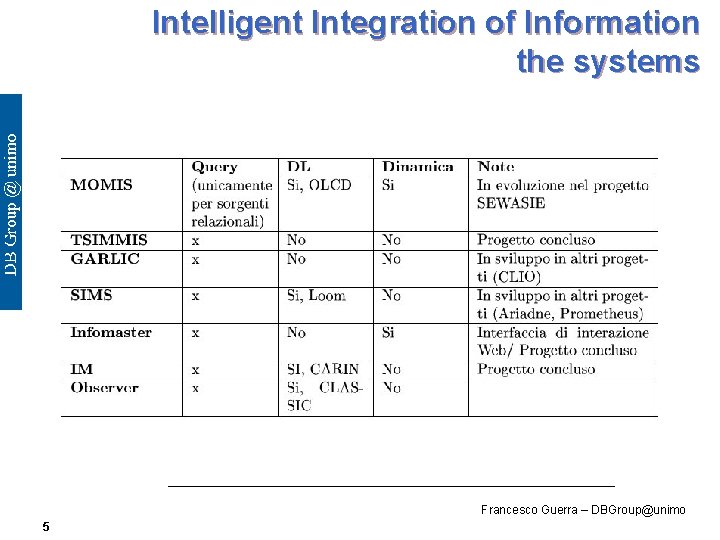 Intelligent Integration of Information
the systems

DB Group @ unimo

| | Query | DL | Dinamica | Note |
|---|---|---|---|---|
| MOMIS | (unicamente per sorgenti relazionali) | Si, OLCD | Si | In evoluzione nel progetto SEWASIE |
| TSIMMIS | x | No | No | Progetto concluso |
| GARLIC | x | No | No | In sviluppo in altri progetti (CLIO) |
| SIMS | x | Si, Loom | No | In sviluppo in altri progetti (Ariadne, Prometheus) |
| Infomaster | x | No | Si | Interfaccia di interazione Web/ Progetto concluso |
| IM | x | SI, CARIN | No | Progetto concluso |
| Observer | x | Si, CLASSIC | No | |

Francesco Guerra – DBGroup@unimo

5